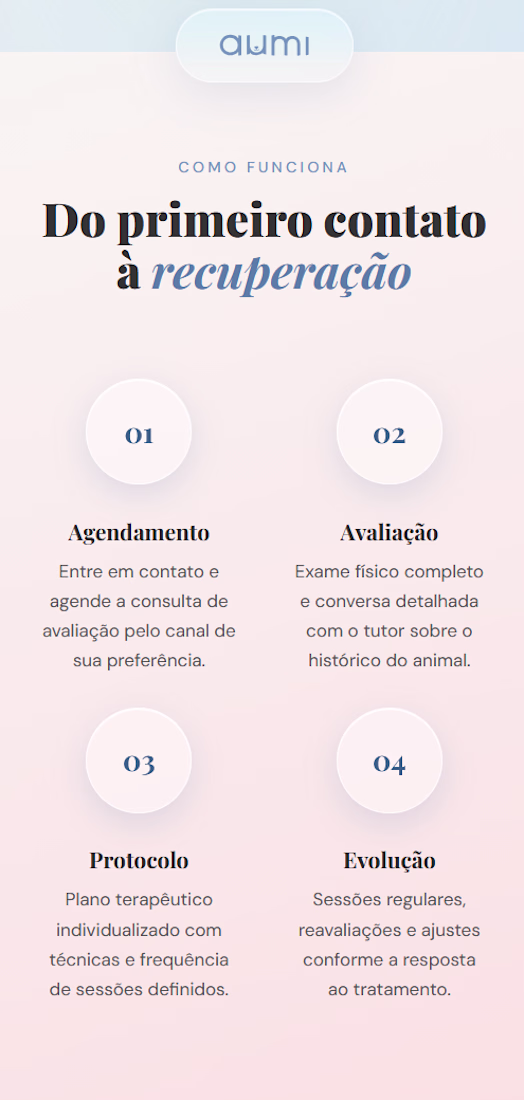 aumi

COMO FUNCIONA

Do primeiro contato à recuperação

01

Agendamento

Entre em contato e agende a consulta de avaliação pelo canal de sua preferência.

02

Avaliação

Exame físico completo e conversa detalhada com o tutor sobre o histórico do animal.

03

Protocolo

Plano terapêutico individualizado com técnicas e frequência de sessões definidos.

04

Evolução

Sessões regulares, reavaliações e ajustes conforme a resposta ao tratamento.